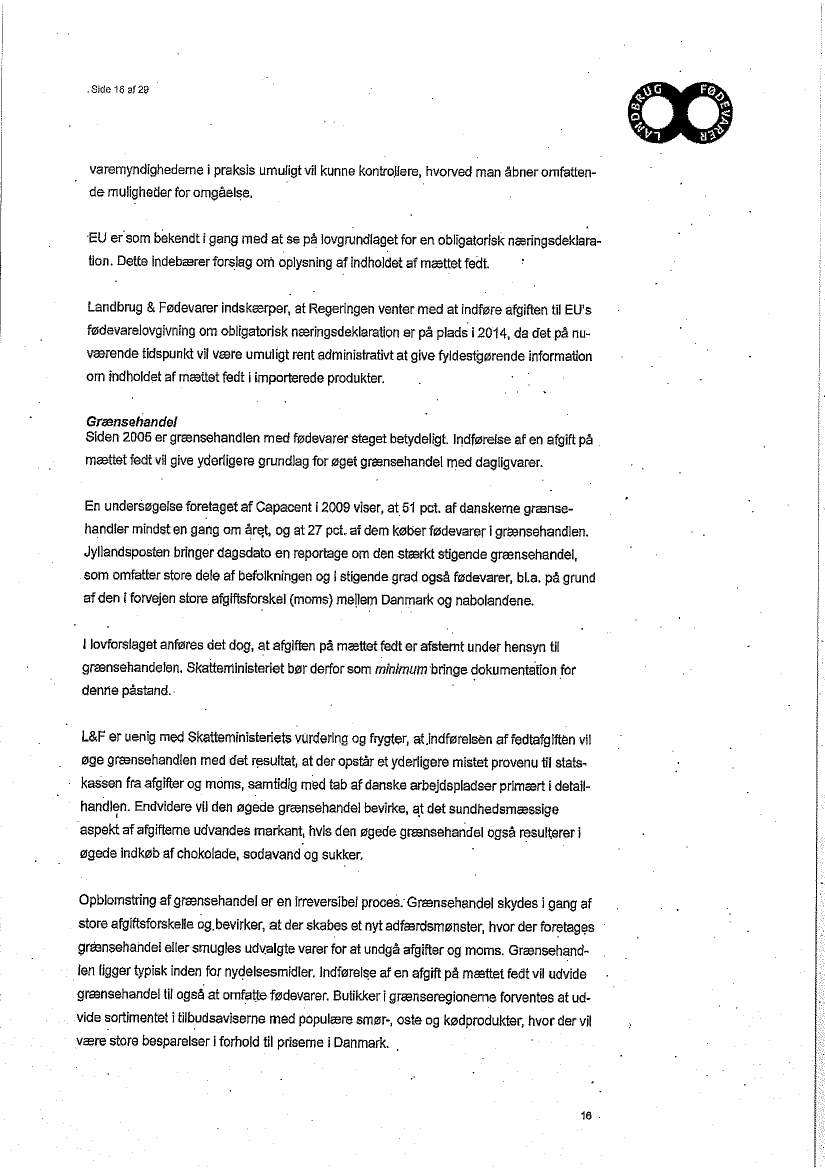 Side 16 af 29

LANDBRUG FØDEVARER

varemyndighederne i praksis umuligt vil kunne kontrollere, hvorved man åbner omfattende muligheder for omgåelse.

EU er som bekendt i gang med at se på lovgrundlaget for en obligatorisk næringsdeklaration. Dette indebærer forslag om oplysning af indholdet af mættet fedt.

Landbrug & Fødevarer indskærper, at Regeringen venter med at indføre afgiften til EU's fødevarelovgivning om obligatorisk næringsdeklaration er på plads i 2014, da det på nuværende tidspunkt vil være umuligt rent administrativt at give fyldestgørende information om indholdet af mættet fedt i importerede produkter.

Grænsehandel
Siden 2005 er grænsehandlen med fødevarer steget betydeligt. Indførelse af en afgift på mættet fedt vil give yderligere grundlag for øget grænsehandel med dagligvarer.

En undersøgelse foretaget af Capacent i 2009 viser, at 51 pct. af danskerne grænsehandler mindst en gang om året, og at 27 pct. af dem køber fødevarer i grænsehandlen. Jyllandsposten bringer dagsdato en reportage om den stærkt stigende grænsehandel, som omfatter store dele af befolkningen og i stigende grad også fødevarer, bl.a. på grund af den i forvejen store afgiftsforskel (moms) mellem Danmark og nabolandene.

I lovforslaget anføres det dog, at afgiften på mættet fedt er afstemt under hensyn til grænsehandelen. Skatteministeriet bør derfor som minimum bringe dokumentation for denne påstand.

L&F er uenig med Skatteministeriets vurdering og frygter, at indførelsen af fedtafgiften vil øge grænsehandlen med det resultat, at der opstår et yderligere mistet provenu til statskassen fra afgifter og moms, samtidig med tab af danske arbejdspladser primært i detailhandlen. Endvidere vil den øgede grænsehandel bevirke, at det sundhedsmæssige aspekt af afgifterne udvandes markant, hvis den øgede grænsehandel også resulterer i øgede indkøb af chokolade, sodavand og sukker.

Opblomstring af grænsehandel er en irreversibel proces. Grænsehandel skydes i gang af store afgiftsforskelle og bevirker, at der skabes et nyt adfærdsmønster, hvor der foretages grænsehandel eller smugles udvalgte varer for at undgå afgifter og moms. Grænsehandlen ligger typisk inden for nydelsesmidler. Indførelse af en afgift på mættet fedt vil udvide grænsehandel til også at omfatte fødevarer. Butikker i grænseregionerne forventes at udvide sortimentet i tilbudsaviserne med populære smør-, oste og kødprodukter, hvor der vil være store besparelser i forhold til priserne i Danmark.

16